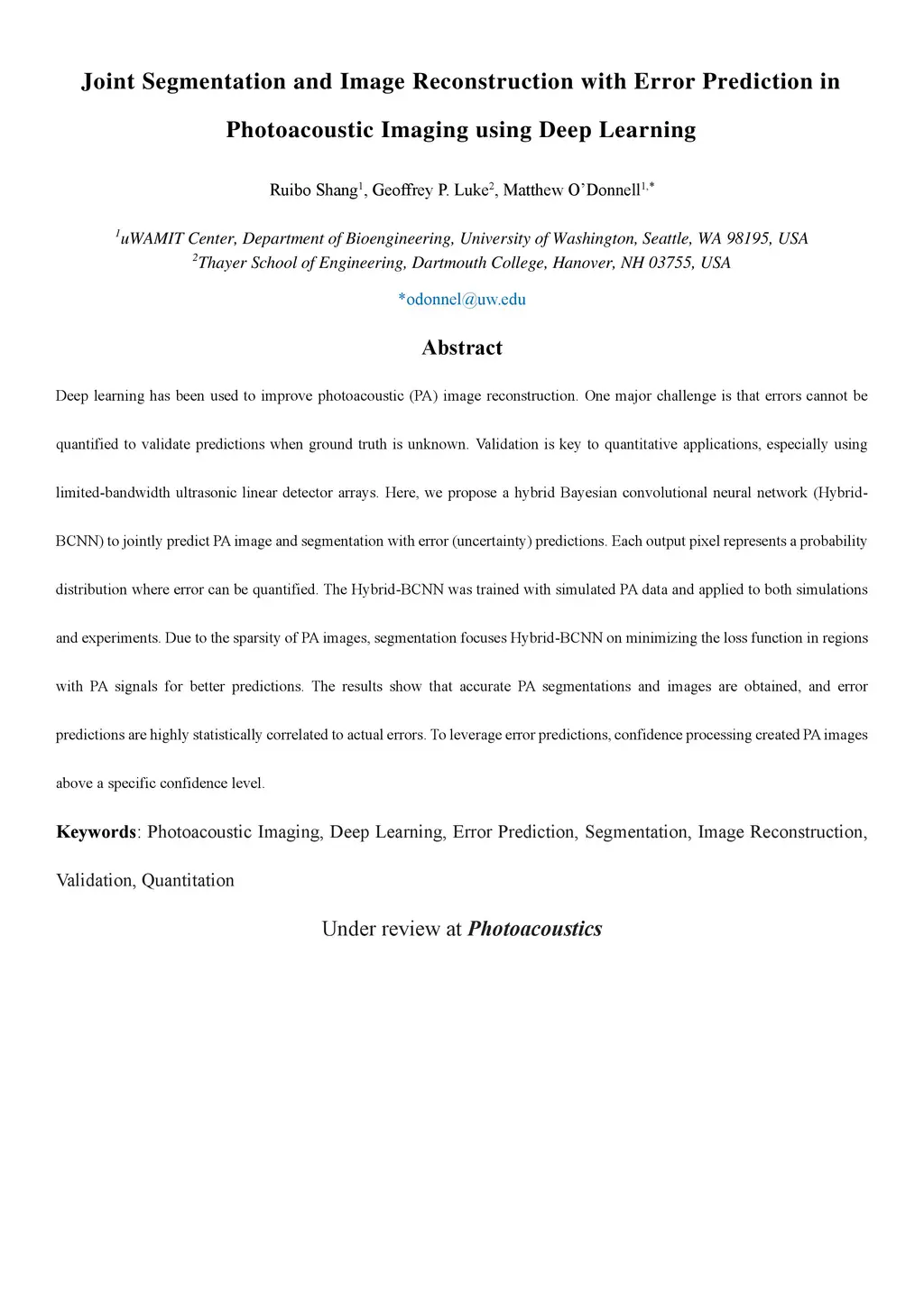 Joint Segmentation and Image Reconstruction with Error Prediction in Photoacoustic Imaging using Deep Learning

Ruibo Shang$^1$, Geoffrey P. Luke$^2$, Matthew O'Donnell$^{1,*}$

$^1$uWAMIT Center, Department of Bioengineering, University of Washington, Seattle, WA 98195, USA
$^2$Thayer School of Engineering, Dartmouth College, Hanover, NH 03755, USA

*odonnel@uw.edu

Abstract

Deep learning has been used to improve photoacoustic (PA) image reconstruction. One major challenge is that errors cannot be quantified to validate predictions when ground truth is unknown. Validation is key to quantitative applications, especially using limited-bandwidth ultrasonic linear detector arrays. Here, we propose a hybrid Bayesian convolutional neural network (Hybrid-BCNN) to jointly predict PA image and segmentation with error (uncertainty) predictions. Each output pixel represents a probability distribution where error can be quantified. The Hybrid-BCNN was trained with simulated PA data and applied to both simulations and experiments. Due to the sparsity of PA images, segmentation focuses Hybrid-BCNN on minimizing the loss function in regions with PA signals for better predictions. The results show that accurate PA segmentations and images are obtained, and error predictions are highly statistically correlated to actual errors. To leverage error predictions, confidence processing created PA images above a specific confidence level.

Keywords: Photoacoustic Imaging, Deep Learning, Error Prediction, Segmentation, Image Reconstruction, Validation, Quantitation

Under review at Photoacoustics